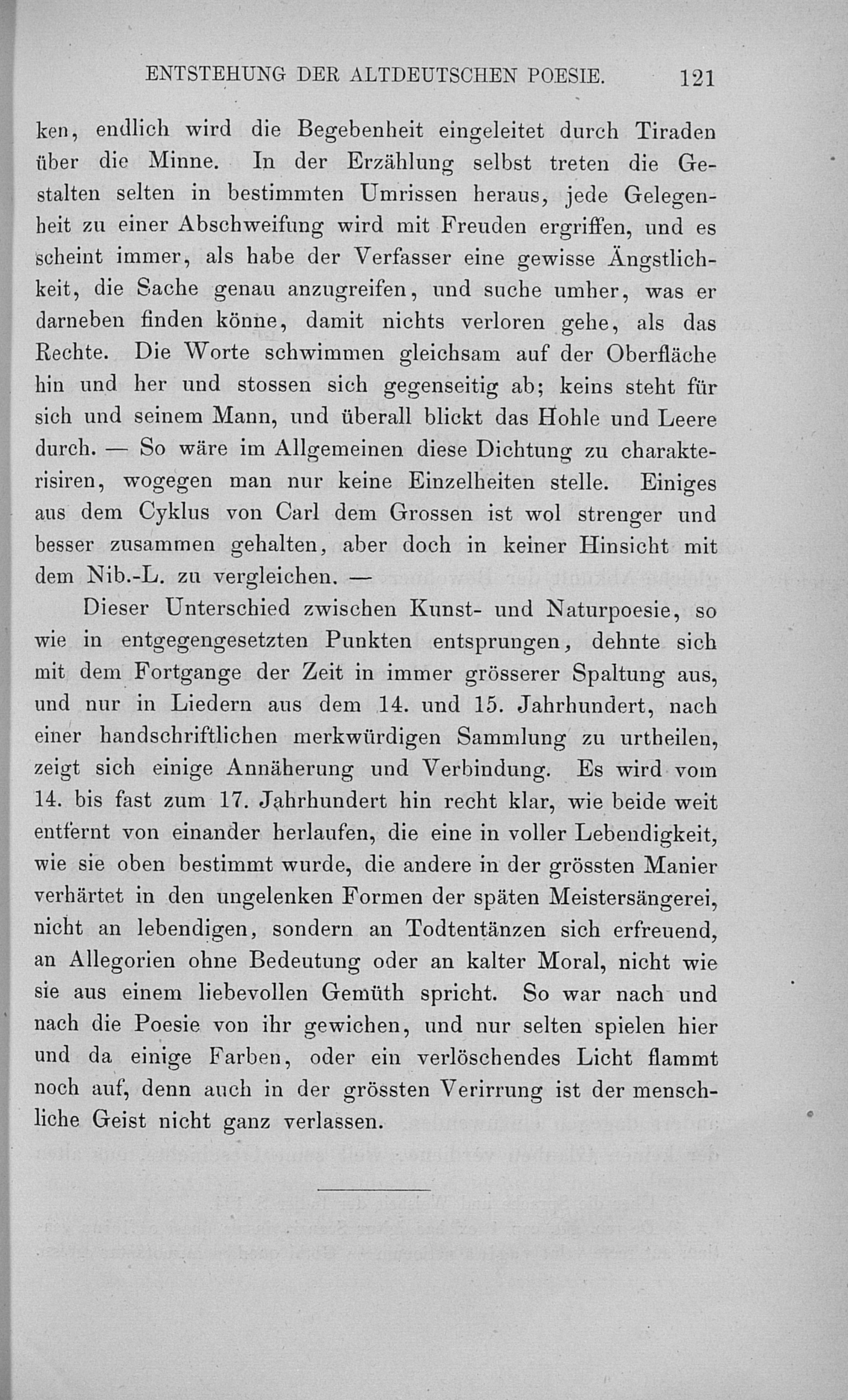 ENTSTEHUNG DER ALTDEUTSCHEN POESIE. 121

ken, endlich wird die Begebenheit eingeleitet durch Tiraden über die Minne. In der Erzählung selbst treten die Gestalten selten in bestimmten Umrissen heraus, jede Gelegenheit zu einer Abschweifung wird mit Freuden ergriffen, und es scheint immer, als habe der Verfasser eine gewisse Ängstlichkeit, die Sache genau anzugreifen, und suche umher, was er darneben finden könne, damit nichts verloren gehe, als das Rechte. Die Worte schwimmen gleichsam auf der Oberfläche hin und her und stossen sich gegenseitig ab; keins steht für sich und seinem Mann, und überall blickt das Hohle und Leere durch. — So wäre im Allgemeinen diese Dichtung zu charakterisiren, wogegen man nur keine Einzelheiten stelle. Einiges aus dem Cyklus von Carl dem Grossen ist wol strenger und besser zusammen gehalten, aber doch in keiner Hinsicht mit dem Nib.-L. zu vergleichen. —

Dieser Unterschied zwischen Kunst- und Naturpoesie, so wie in entgegengesetzten Punkten entsprungen, dehnte sich mit dem Fortgange der Zeit in immer grösserer Spaltung aus, und nur in Liedern aus dem 14. und 15. Jahrhundert, nach einer handschriftlichen merkwürdigen Sammlung zu urtheilen, zeigt sich einige Annäherung und Verbindung. Es wird vom 14. bis fast zum 17. Jahrhundert hin recht klar, wie beide weit entfernt von einander herlaufen, die eine in voller Lebendigkeit, wie sie oben bestimmt wurde, die andere in der grössten Manier verhärtet in den ungelenken Formen der späten Meistersängerei, nicht an lebendigen, sondern an Todtentänzen sich erfreuend, an Allegorien ohne Bedeutung oder an kalter Moral, nicht wie sie aus einem liebevollen Gemüth spricht. So war nach und nach die Poesie von ihr gewichen, und nur selten spielen hier und da einige Farben, oder ein verlöschendes Licht flammt noch auf, denn auch in der grössten Verirrung ist der menschliche Geist nicht ganz verlassen.